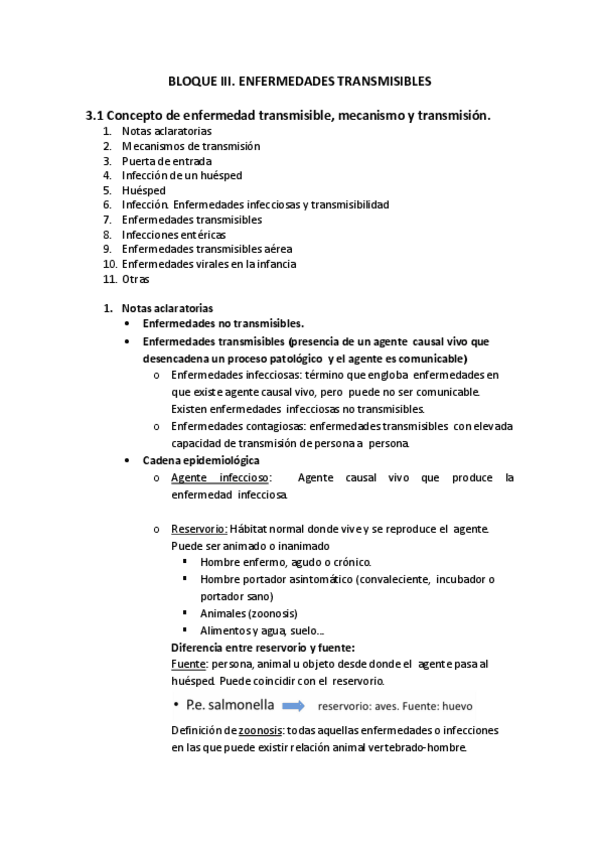 BLOQUE III. ENFERMEDADES TRANSMISIBLES

3.1 Concepto de enfermedad transmisible, mecanismo y transmisión.

1. Notas aclaratorias
2. Mecanismos de transmisión
3. Puerta de entrada
4. Infección de un huésped
5. Huésped
6. Infección. Enfermedades infecciosas y transmisibilidad
7. Enfermedades transmisibles
8. Infecciones entéricas
9. Enfermedades transmisibles aérea
10. Enfermedades virales en la infancia
11. Otras

1. Notas aclaratorias
• Enfermedades no transmisibles.
• Enfermedades transmisibles (presencia de un agente causal vivo que desencadena un proceso patológico y el agente es comunicable)
o Enfermedades infecciosas: término que engloba enfermedades en que existe agente causal vivo, pero puede no ser comunicable. Existen enfermedades infecciosas no transmisibles.
o Enfermedades contagiosas: enfermedades transmisibles con elevada capacidad de transmisión de persona a persona.
• Cadena epidemiológica
o Agente infeccioso: Agente causal vivo que produce la enfermedad infecciosa.

o Reservorio: Hábitat normal donde vive y se reproduce el agente. Puede ser animado o inanimado
▪ Hombre enfermo, agudo o crónico.
▪ Hombre portador asintomático (convaleciente, incubador o portador sano)
▪ Animales (zoonosis)
▪ Alimentos y agua, suelo...
Diferencia entre reservorio y fuente:
Fuente: persona, animal u objeto desde donde el agente pasa al huésped. Puede coincidir con el reservorio.
• P.e. salmonella reservorio: aves. Fuente: huevo
Definición de zoonosis: todas aquellas enfermedades o infecciones en las que puede existir relación animal vertebrado-hombre.